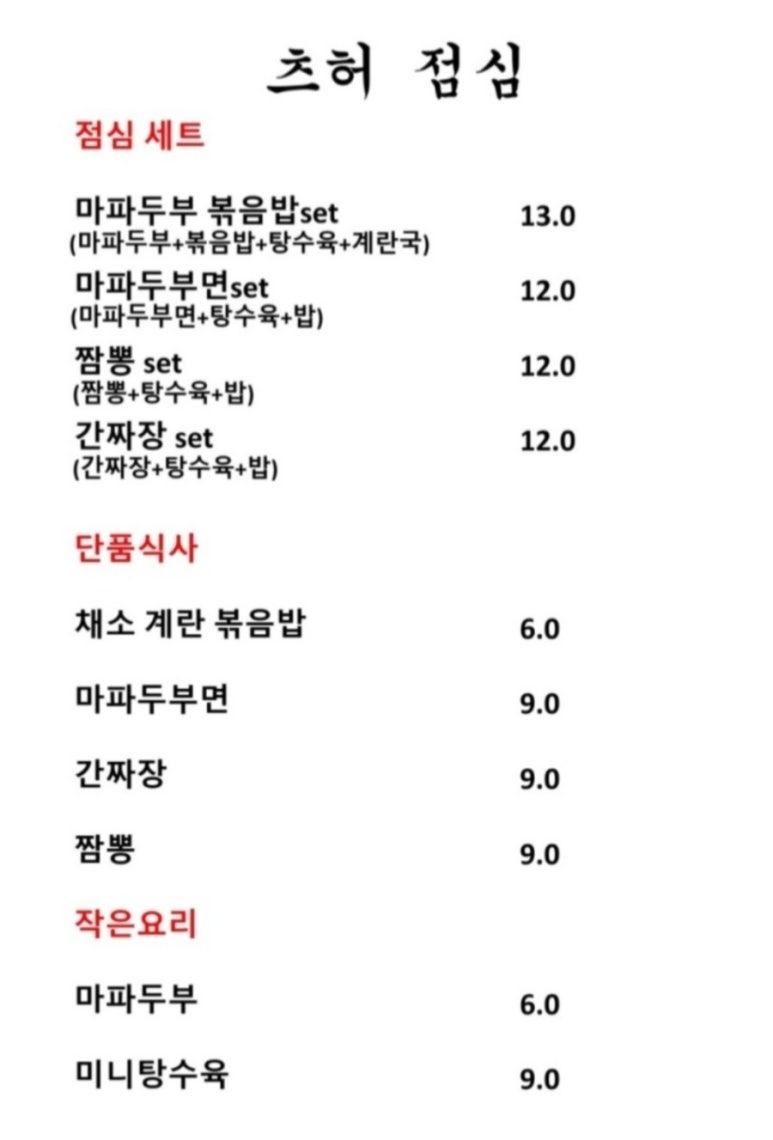 츠허 점심

점심 세트

마파두부 볶음밥set 13.0
(마파두부+볶음밥+탕수육+계란국)

마파두부면set 12.0
(마파두부면+탕수육+밥)

짬뽕 set 12.0
(짬뽕+탕수육+밥)

간짜장 set 12.0
(간짜장+탕수육+밥)

단품식사

채소 계란 볶음밥 6.0

마파두부면 9.0

간짜장 9.0

짬뽕 9.0

작은요리

마파두부 6.0

미니탕수육 9.0